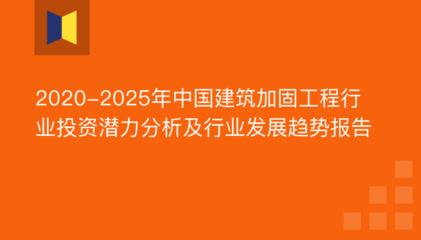 2020-2025年中国建筑加固工程行业投资潜力分析及行业发展趋势报告